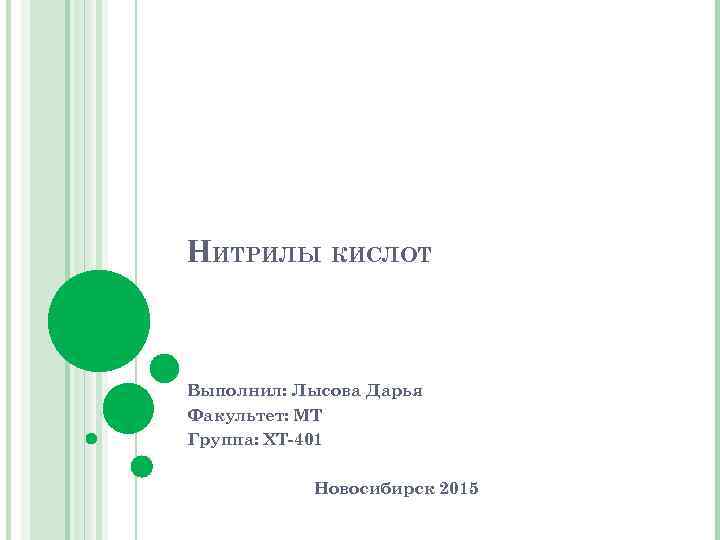 Нитрилы кислот

Выполнил: Лысова Дарья
Факультет: МТ
Группа: ХТ-401

Новосибирск 2015